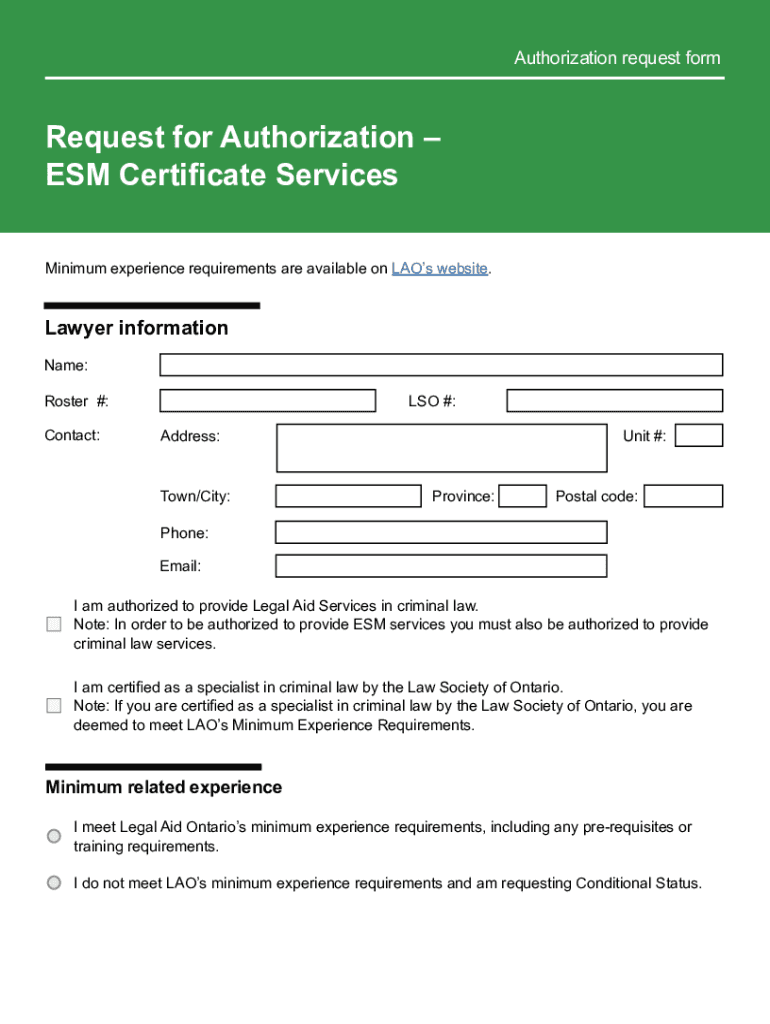 Authorization request form

Request for Authorization – ESM Certificate Services

Minimum experience requirements are available on LAO's website.

Lawyer information

Name:

Roster #:

LSO #:

Contact:

Address:

Unit #:

Town/City:

Province:

Postal code:

Phone:

Email:

I am authorized to provide Legal Aid Services in criminal law. Note: In order to be authorized to provide ESM services you must also be authorized to provide criminal law services.

I am certified as a specialist in criminal law by the Law Society of Ontario. Note: If you are certified as a specialist in criminal law by the Law Society of Ontario, you are deemed to meet LAO's Minimum Experience Requirements.

Minimum related experience

I meet Legal Aid Ontario's minimum experience requirements, including any pre-requisites or training requirements.

I do not meet LAO's minimum experience requirements and am requesting Conditional Status.